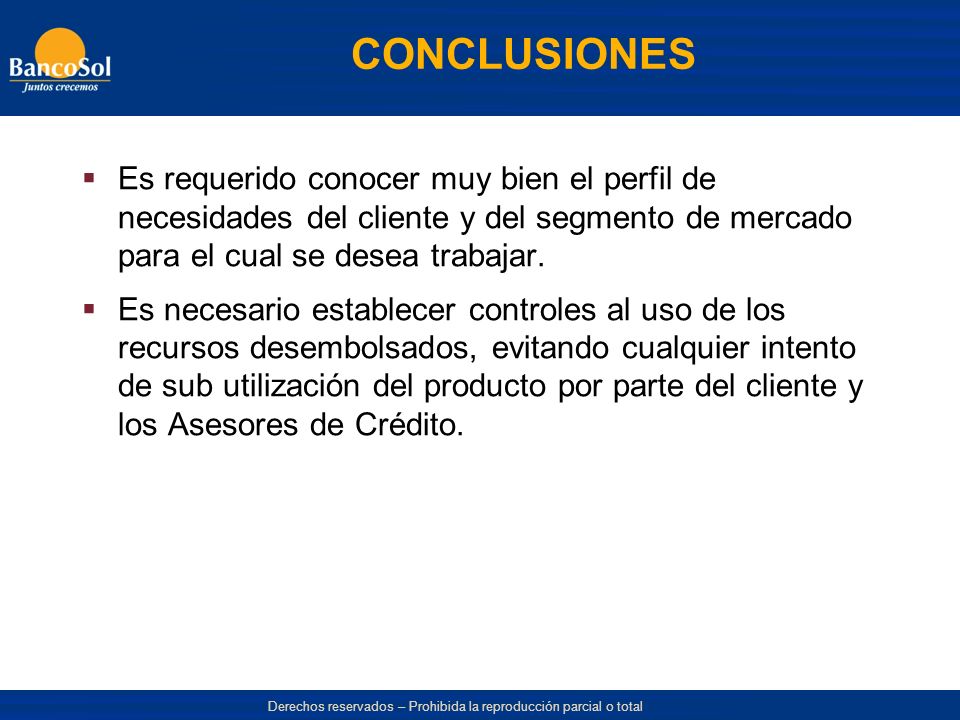 BancoSol
Juntos crecemos

CONCLUSIONES

▪ Es requerido conocer muy bien el perfil de necesidades del cliente y del segmento de mercado para el cual se desea trabajar.

▪ Es necesario establecer controles al uso de los recursos desembolsados, evitando cualquier intento de sub utilización del producto por parte del cliente y los Asesores de Crédito.

Derechos reservados – Prohibida la reproducción parcial o total